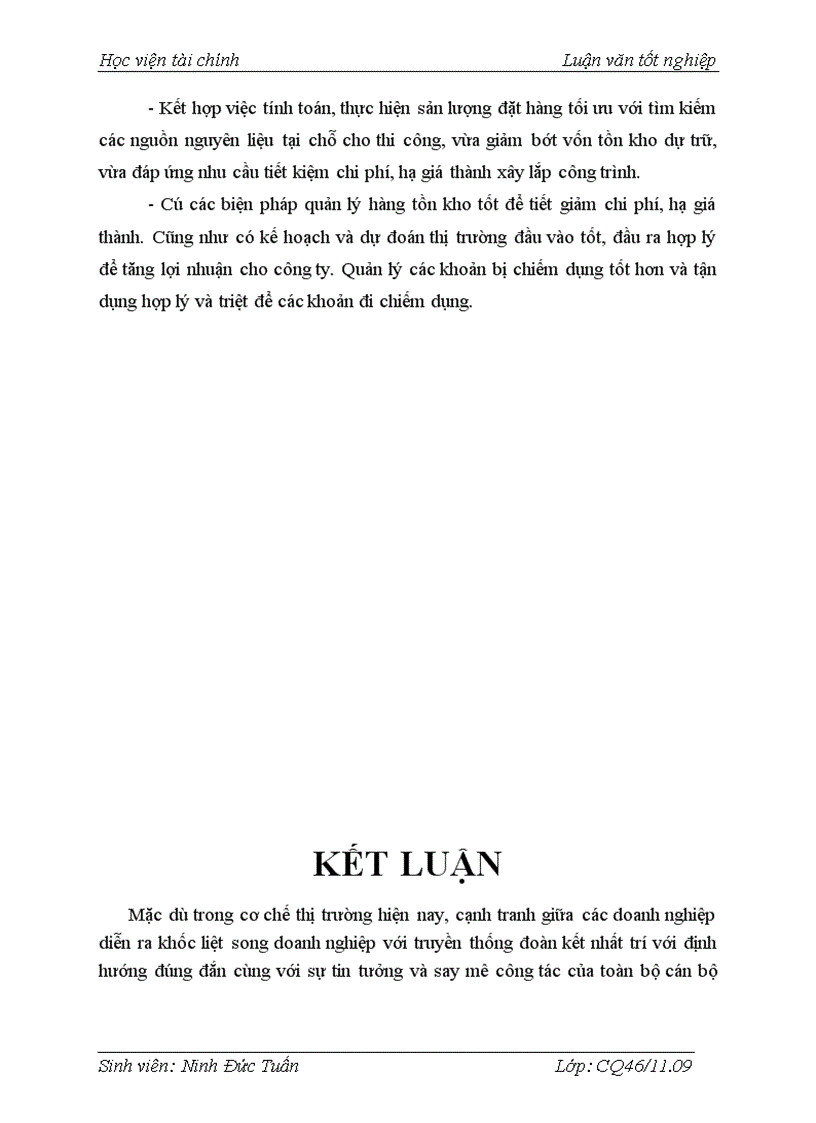 Học viện tài chính                                                                                    Luận văn tốt nghiệp

- Kết hợp việc tính toán, thực hiện sản lượng đặt hàng tối ưu với tìm kiếm các nguồn nguyên liệu tại chỗ cho thi công, vừa giảm bớt vốn tồn kho dự trữ, vừa đáp ứng nhu cầu tiết kiệm chi phí, hạ giá thành xây lắp công trình.

- Cú các biện pháp quản lý hàng tồn kho tốt để tiết giảm chi phí, hạ giá thành. Cũng như có kế hoạch và dự đoán thị trường đầu vào tốt, đầu ra hợp lý để tăng lợi nhuận cho công ty. Quản lý các khoản bị chiếm dụng tốt hơn và tận dụng hợp lý và triệt để các khoản đi chiếm dụng.

KẾT LUẬN

Mặc dù trong cơ chế thị trường hiện nay, cạnh tranh giữa các doanh nghiệp diễn ra khốc liệt song doanh nghiệp với truyền thống đoàn kết nhất trí với định hướng đúng đắn cùng với sự tin tưởng và say mê công tác của toàn bộ cán bộ

Sinh viên: Ninh Đức Tuấn                                                                                    Lớp: CQ46/11.09